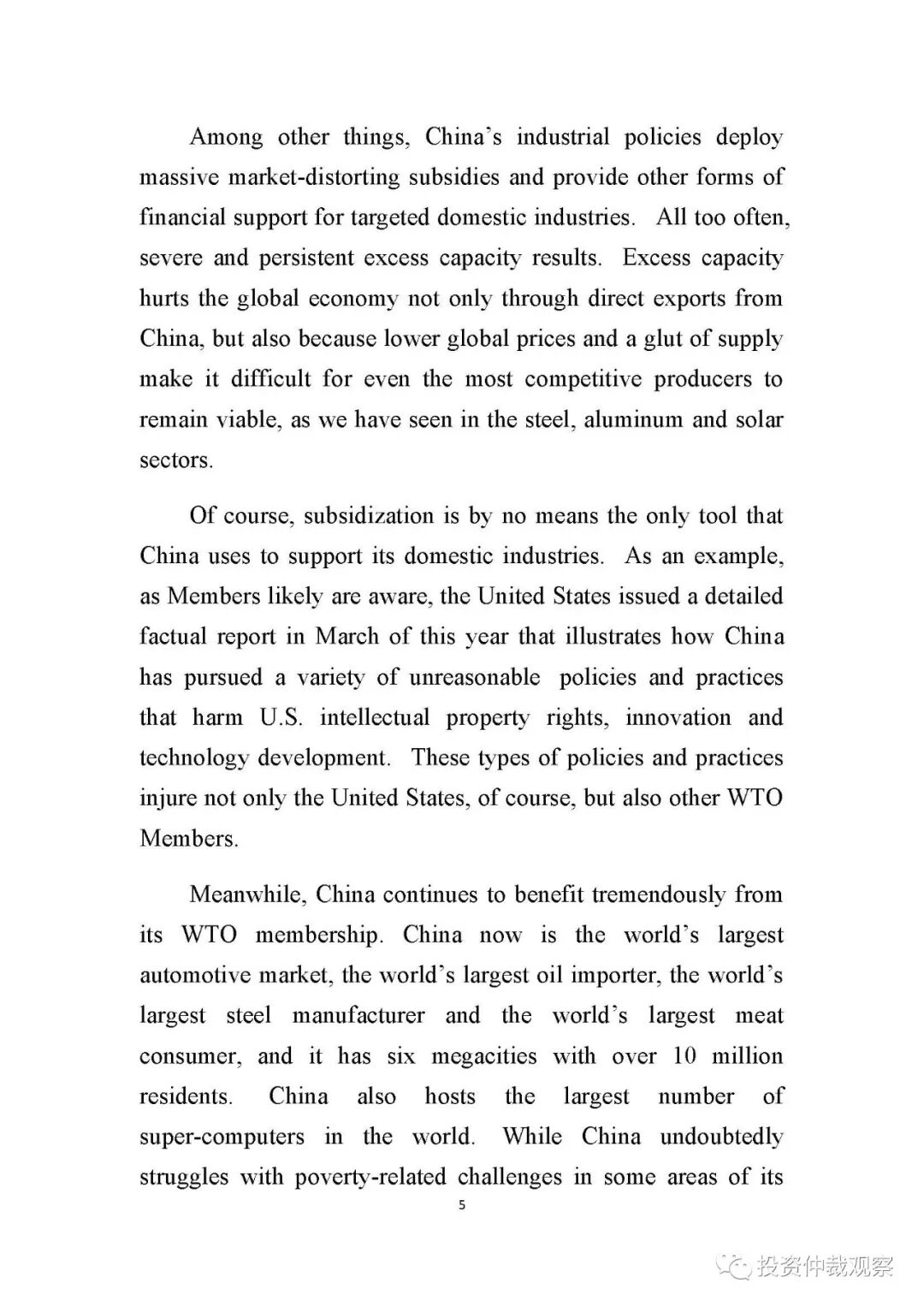 Among other things, China's industrial policies deploy massive market-distorting subsidies and provide other forms of financial support for targeted domestic industries. All too often, severe and persistent excess capacity results. Excess capacity hurts the global economy not only through direct exports from China, but also because lower global prices and a glut of supply make it difficult for even the most competitive producers to remain viable, as we have seen in the steel, aluminum and solar sectors.

Of course, subsidization is by no means the only tool that China uses to support its domestic industries. As an example, as Members likely are aware, the United States issued a detailed factual report in March of this year that illustrates how China has pursued a variety of unreasonable policies and practices that harm U.S. intellectual property rights, innovation and technology development. These types of policies and practices injure not only the United States, of course, but also other WTO Members.

Meanwhile, China continues to benefit tremendously from its WTO membership. China now is the world's largest automotive market, the world's largest oil importer, the world's largest steel manufacturer and the world's largest meat consumer, and it has six megacities with over 10 million residents. China also hosts the largest number of super-computers in the world. While China undoubtedly struggles with poverty-related challenges in some areas of its

5

投资仲裁观察